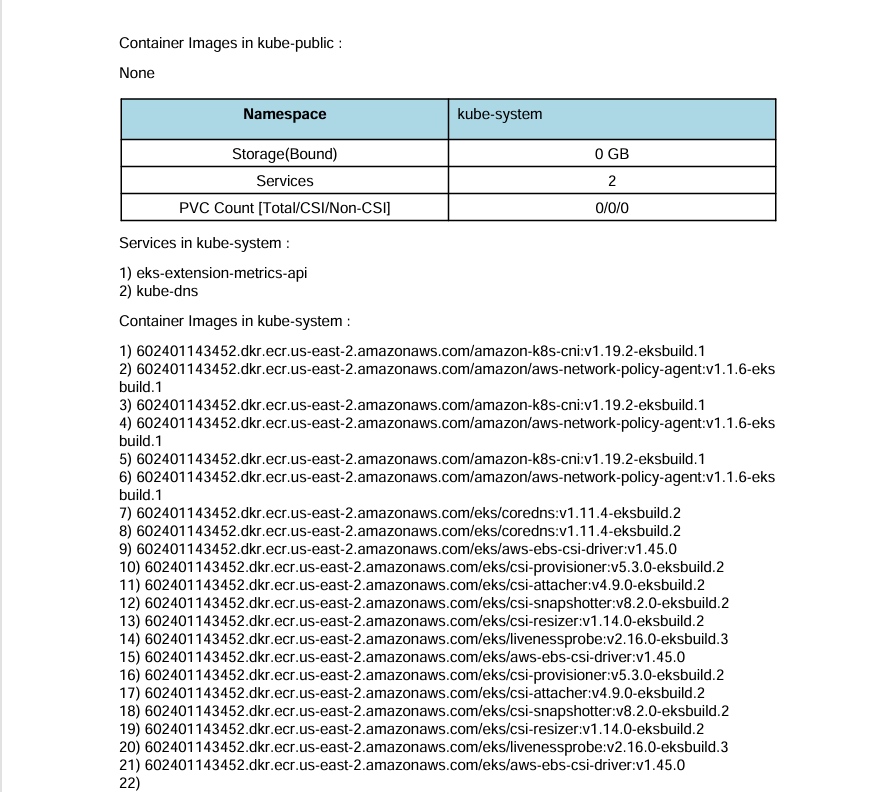 Container Images in kube-public :

None

| Namespace | kube-system |
|---|---|
| Storage(Bound) | 0 GB |
| Services | 2 |
| PVC Count [Total/CSI/Non-CSI] | 0/0/0 |

Services in kube-system :

1) eks-extension-metrics-api
2) kube-dns

Container Images in kube-system :

1) 602401143452.dkr.ecr.us-east-2.amazonaws.com/amazon-k8s-cni:v1.19.2-eksbuild.1
2) 602401143452.dkr.ecr.us-east-2.amazonaws.com/amazon/aws-network-policy-agent:v1.1.6-eksbuild.1
3) 602401143452.dkr.ecr.us-east-2.amazonaws.com/amazon-k8s-cni:v1.19.2-eksbuild.1
4) 602401143452.dkr.ecr.us-east-2.amazonaws.com/amazon/aws-network-policy-agent:v1.1.6-eksbuild.1
5) 602401143452.dkr.ecr.us-east-2.amazonaws.com/amazon-k8s-cni:v1.19.2-eksbuild.1
6) 602401143452.dkr.ecr.us-east-2.amazonaws.com/amazon/aws-network-policy-agent:v1.1.6-eksbuild.1
7) 602401143452.dkr.ecr.us-east-2.amazonaws.com/eks/coredns:v1.11.4-eksbuild.2
8) 602401143452.dkr.ecr.us-east-2.amazonaws.com/eks/coredns:v1.11.4-eksbuild.2
9) 602401143452.dkr.ecr.us-east-2.amazonaws.com/eks/aws-ebs-csi-driver:v1.45.0
10) 602401143452.dkr.ecr.us-east-2.amazonaws.com/eks/csi-provisioner:v5.3.0-eksbuild.2
11) 602401143452.dkr.ecr.us-east-2.amazonaws.com/eks/csi-attacher:v4.9.0-eksbuild.2
12) 602401143452.dkr.ecr.us-east-2.amazonaws.com/eks/csi-snapshotter:v8.2.0-eksbuild.2
13) 602401143452.dkr.ecr.us-east-2.amazonaws.com/eks/csi-resizer:v1.14.0-eksbuild.2
14) 602401143452.dkr.ecr.us-east-2.amazonaws.com/eks/livenessprobe:v2.16.0-eksbuild.3
15) 602401143452.dkr.ecr.us-east-2.amazonaws.com/eks/aws-ebs-csi-driver:v1.45.0
16) 602401143452.dkr.ecr.us-east-2.amazonaws.com/eks/csi-provisioner:v5.3.0-eksbuild.2
17) 602401143452.dkr.ecr.us-east-2.amazonaws.com/eks/csi-attacher:v4.9.0-eksbuild.2
18) 602401143452.dkr.ecr.us-east-2.amazonaws.com/eks/csi-snapshotter:v8.2.0-eksbuild.2
19) 602401143452.dkr.ecr.us-east-2.amazonaws.com/eks/csi-resizer:v1.14.0-eksbuild.2
20) 602401143452.dkr.ecr.us-east-2.amazonaws.com/eks/livenessprobe:v2.16.0-eksbuild.3
21) 602401143452.dkr.ecr.us-east-2.amazonaws.com/eks/aws-ebs-csi-driver:v1.45.0
22)